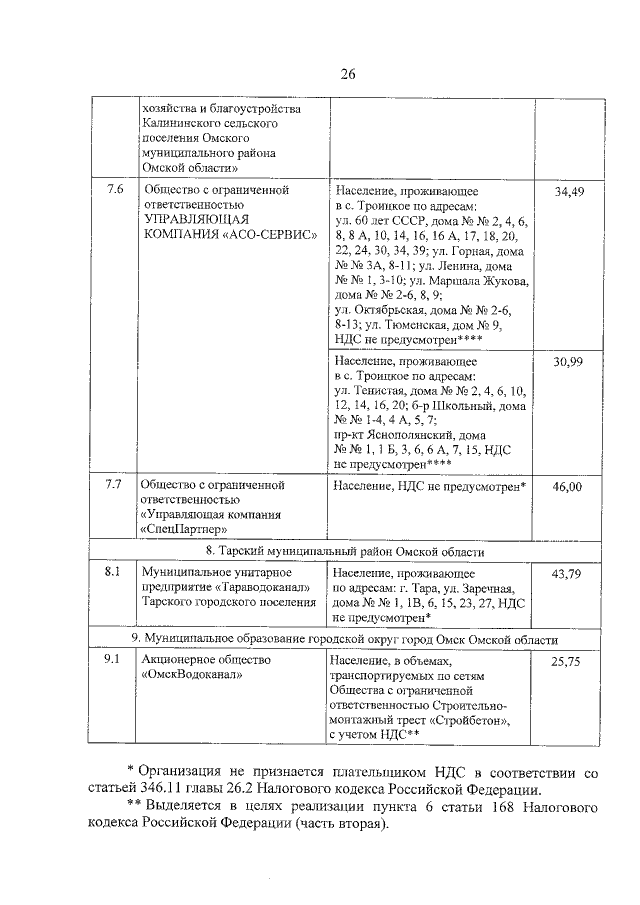 26

| | | | |
|---|---|---|---|
| | хозяйства и благоустройства Калининского сельского поселения Омского муниципального района Омской области» | | |
| 7.6 | Общество с ограниченной ответственностью УПРАВЛЯЮЩАЯ КОМПАНИЯ «АСО-СЕРВИС» | Население, проживающее в с. Троицкое по адресам: ул. 60 лет СССР, дома № № 2, 4, 6, 8, 8 А, 10, 14, 16, 16 А, 17, 18, 20, 22, 24, 30, 34, 39; ул. Горная, дома № № 3А, 8-11; ул. Ленина, дома № № 1, 3-10; ул. Маршала Жукова, дома № № 2-6, 8, 9; ул. Октябрьская, дома № № 2-6, 8-13; ул. Тюменская, дом № 9, НДС не предусмотрен**** | 34,49 |
| | | Население, проживающее в с. Троицкое по адресам: ул. Тенистая, дома № № 2, 4, 6, 10, 12, 14, 16, 20; б-р Школьный, дома № № 1-4, 4 А, 5, 7; пр-кт Яснополянский, дома № № 1, 1 Б, 3, 6, 6 А, 7, 15, НДС не предусмотрен**** | 30,99 |
| 7.7 | Общество с ограниченной ответственностью «Управляющая компания «СпецПартнер» | Население, НДС не предусмотрен* | 46,00 |
| 8. Тарский муниципальный район Омской области | | | |
| 8.1 | Муниципальное унитарное предприятие «Тараводоканал» Тарского городского поселения | Население, проживающее по адресам: г. Тара, ул. Заречная, дома № № 1, 1В, 6, 15, 23, 27, НДС не предусмотрен* | 43,79 |
| 9. Муниципальное образование городской округ город Омск Омской области | | | |
| 9.1 | Акционерное общество «ОмскВодоканал» | Население, в объемах, транспортируемых по сетям Общества с ограниченной ответственностью Строительно-монтажный трест «Стройбетон», с учетом НДС** | 25,75 |

* Организация не признается плательщиком НДС в соответствии со статьей 346.11 главы 26.2 Налогового кодекса Российской Федерации.

** Выделяется в целях реализации пункта 6 статьи 168 Налогового кодекса Российской Федерации (часть вторая).